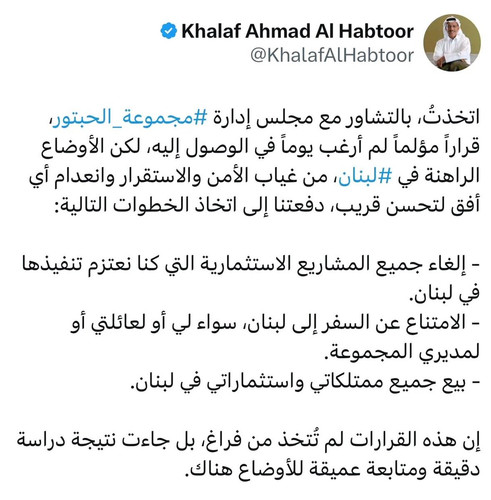 Khalaf Ahmad Al Habtoor
@KhalafAlHabtoor

اتخذتُ، بالتشاور مع مجلس إدارة #مجموعة_الحبتور، قراراً مؤلماً لم أرغب يوماً في الوصول إليه، لكن الأوضاع الراهنة في #لبنان، من غياب الأمن والاستقرار وانعدام أي أفق لتحسن قريب، دفعتنا إلى اتخاذ الخطوات التالية:

- إلغاء جميع المشاريع الاستثمارية التي كنا نعتزم تنفيذها في لبنان.
- الامتناع عن السفر إلى لبنان، سواء لي أو لعائلتي أو لمديري المجموعة.
- بيع جميع ممتلكاتي واستثماراتي في لبنان.

إن هذه القرارات لم تُتخذ من فراغ، بل جاءت نتيجة دراسة دقيقة ومتابعة عميقة للأوضاع هناك.